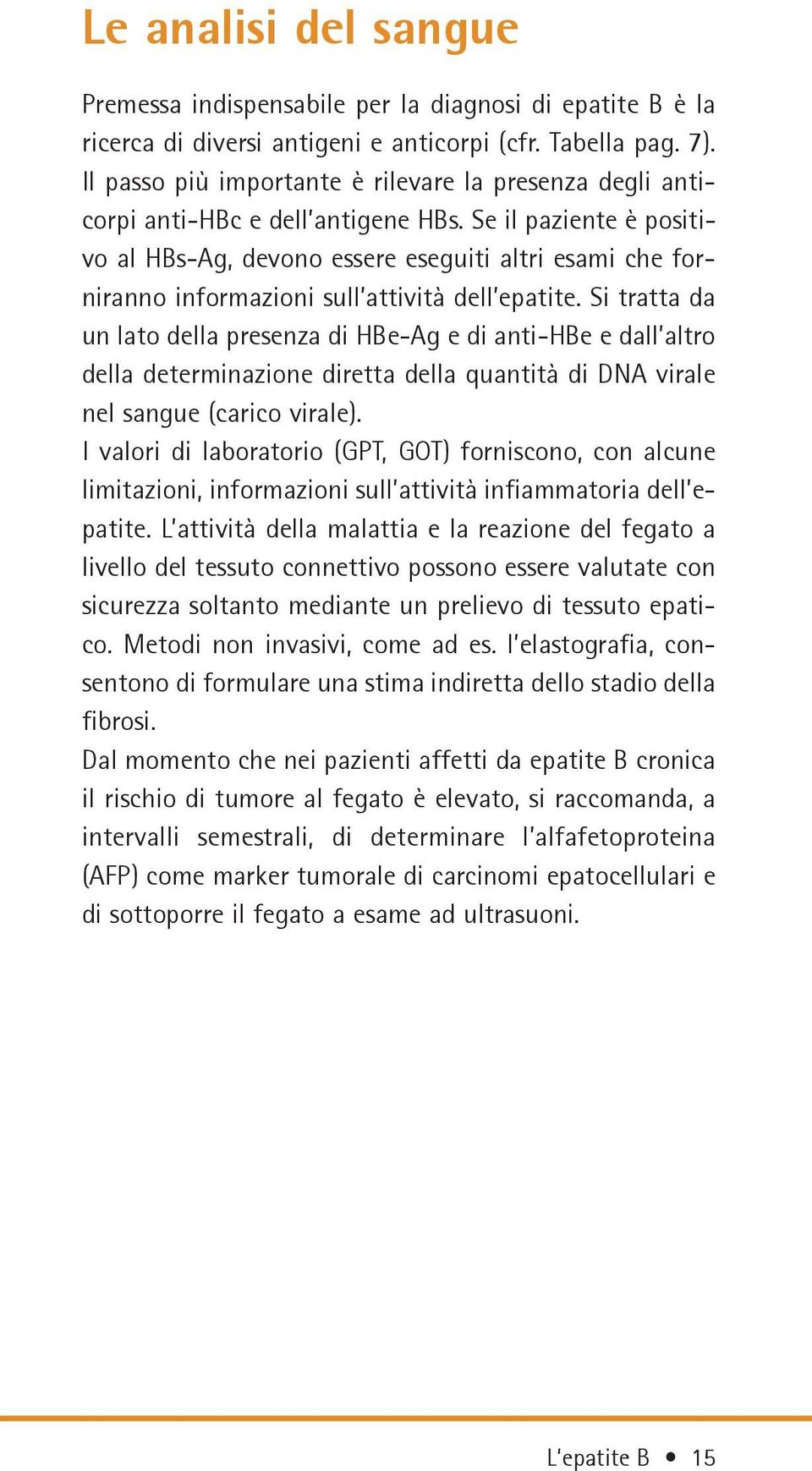 Le analisi del sangue

Premessa indispensabile per la diagnosi di epatite B è la ricerca di diversi antigeni e anticorpi (cfr. Tabella pag. 7). Il passo più importante è rilevare la presenza degli anticorpi anti-HBc e dell'antigene HBs. Se il paziente è positivo al HBs-Ag, devono essere eseguiti altri esami che forniranno informazioni sull'attività dell'epatite. Si tratta da un lato della presenza di HBe-Ag e di anti-HBe e dall'altro della determinazione diretta della quantità di DNA virale nel sangue (carico virale).
I valori di laboratorio (GPT, GOT) forniscono, con alcune limitazioni, informazioni sull'attività infiammatoria dell'epatite. L'attività della malattia e la reazione del fegato a livello del tessuto connettivo possono essere valutate con sicurezza soltanto mediante un prelievo di tessuto epatico. Metodi non invasivi, come ad es. l'elastografia, consentono di formulare una stima indiretta dello stadio della fibrosi.
Dal momento che nei pazienti affetti da epatite B cronica il rischio di tumore al fegato è elevato, si raccomanda, a intervalli semestrali, di determinare l'alfafetoproteina (AFP) come marker tumorale di carcinomi epatocellulari e di sottoporre il fegato a esame ad ultrasuoni.

L'epatite B • 15